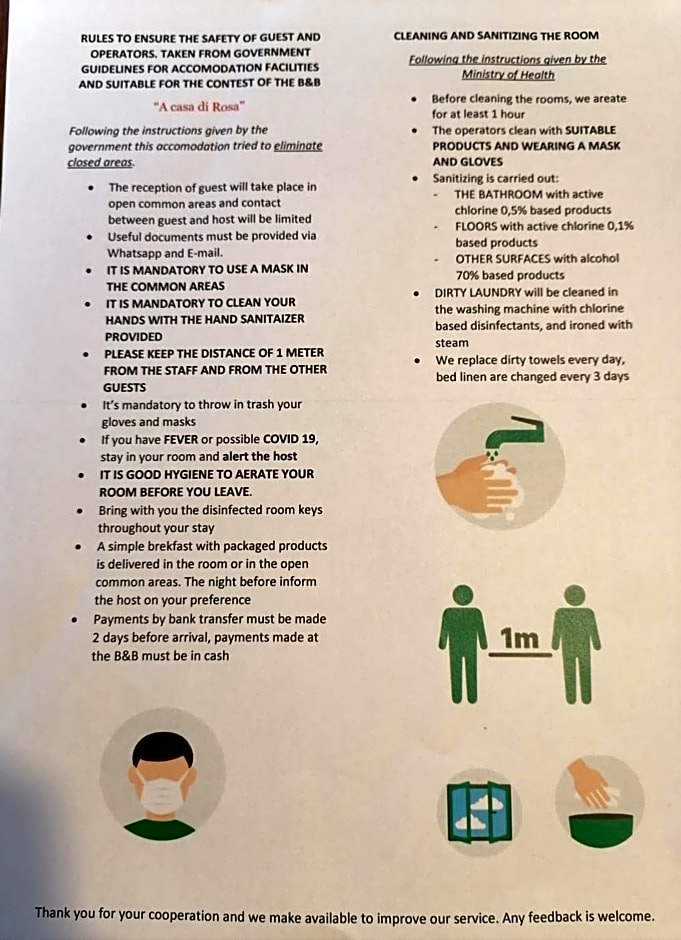 RULES TO ENSURE THE SAFETY OF GUEST AND OPERATORS. TAKEN FROM GOVERNMENT GUIDELINES FOR ACCOMODATION FACILITIES AND SUITABLE FOR THE CONTEST OF THE B&B

"A casa di Rosa"

Following the instructions given by the government this accomodation tried to eliminate closed areas.

- The reception of guest will take place in open common areas and contact between guest and host will be limited
- Useful documents must be provided via Whatsapp and E-mail.
- IT IS MANDATORY TO USE A MASK IN THE COMMON AREAS
- IT IS MANDATORY TO CLEAN YOUR HANDS WITH THE HAND SANITAIZER PROVIDED
- PLEASE KEEP THE DISTANCE OF 1 METER FROM THE STAFF AND FROM THE OTHER GUESTS
- It's mandatory to throw in trash your gloves and masks
- If you have FEVER or possible COVID 19, stay in your room and alert the host
- IT IS GOOD HYGIENE TO AERATE YOUR ROOM BEFORE YOU LEAVE.
- Bring with you the disinfected room keys throughout your stay
- A simple brekfast with packaged products is delivered in the room or in the open common areas. The night before inform the host on your preference
- Payments by bank transfer must be made 2 days before arrival, payments made at the B&B must be in cash

CLEANING AND SANITIZING THE ROOM

Following the instructions given by the Ministry of Health

- Before cleaning the rooms, we areate for at least 1 hour
- The operators clean with SUITABLE PRODUCTS AND WEARING A MASK AND GLOVES
- Sanitizing is carried out:
  - THE BATHROOM with active chlorine 0,5% based products
  - FLOORS with active chlorine 0,1% based products
  - OTHER SURFACES with alcohol 70% based products
- DIRTY LAUNDRY will be cleaned in the washing machine with chlorine based disinfectants, and ironed with steam
- We replace dirty towels every day, bed linen are changed every 3 days

1m

Thank you for your cooperation and we make available to improve our service. Any feedback is welcome.